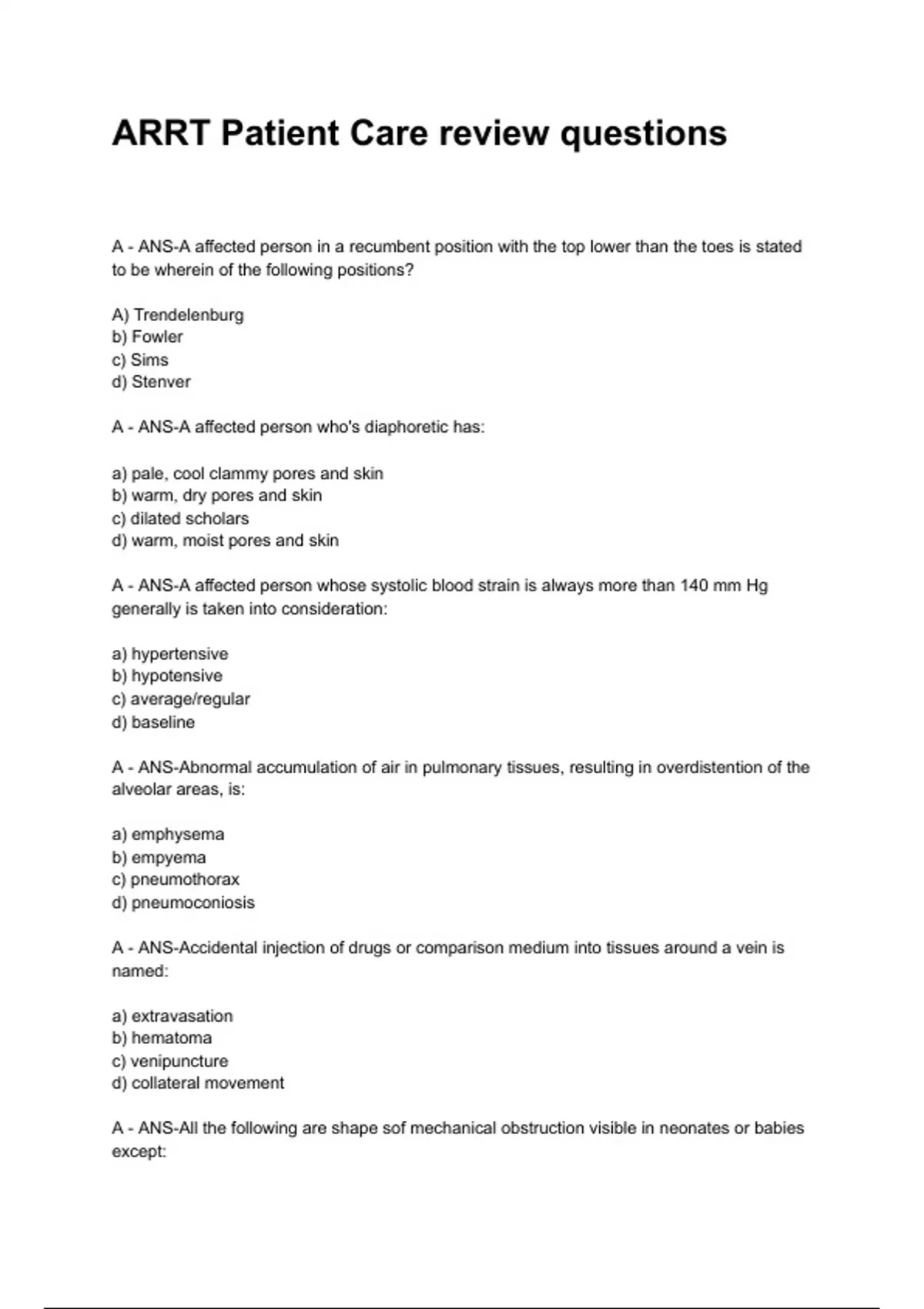 ARRT Patient Care review questions

A - ANS-A affected person in a recumbent position with the top lower than the toes is stated to be wherein of the following positions?

A) Trendelenburg
b) Fowler
c) Sims
d) Stenver

A - ANS-A affected person who's diaphoretic has:

a) pale, cool clammy pores and skin
b) warm, dry pores and skin
c) dilated scholars
d) warm, moist pores and skin

A - ANS-A affected person whose systolic blood strain is always more than 140 mm Hg generally is taken into consideration:

a) hypertensive
b) hypotensive
c) average/regular
d) baseline

A - ANS-Abnormal accumulation of air in pulmonary tissues, resulting in overdistention of the alveolar areas, is:

a) emphysema
b) empyema
c) pneumothorax
d) pneumoconiosis

A - ANS-Accidental injection of drugs or comparison medium into tissues around a vein is named:

a) extravasation
b) hematoma
c) venipuncture
d) collateral movement

A - ANS-All the following are shape sof mechanical obstruction visible in neonates or babies except: